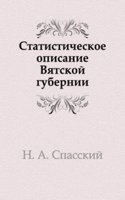 Статистическое описание Вятской губернии

Н. А. Спасский